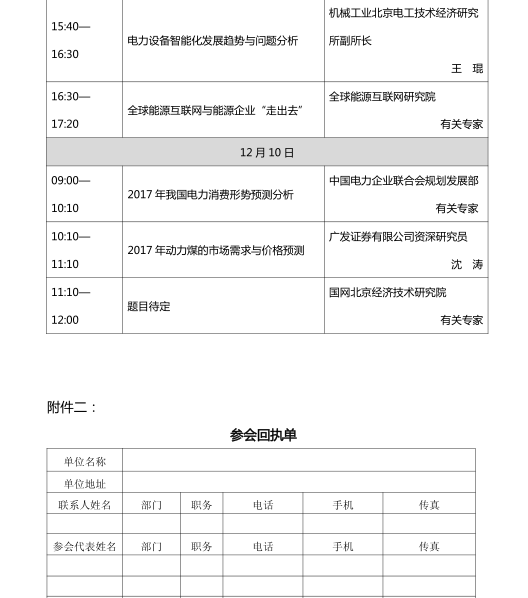 | 15:40—16:30 | 电力设备智能化发展趋势与问题分析 | 机械工业北京电工技术经济研究所副所长 王 琨 |
|---|---|---|
| 16:30—17:20 | 全球能源互联网与能源企业“走出去” | 全球能源互联网研究院 有关专家 |
| 12 月 10 日 | | |
| 09:00—10:10 | 2017 年我国电力消费形势预测分析 | 中国电力企业联合会规划发展部 有关专家 |
| 10:10—11:10 | 2017 年动力煤的市场需求与价格预测 | 广发证券有限公司资深研究员 沈 涛 |
| 11:10—12:00 | 题目待定 | 国网北京经济技术研究院 有关专家 |

附件二：

参会回执单

| 单位名称 | | | | | |
|---|---|---|---|---|---|
| 单位地址 | | | | | |
| 联系人姓名 | 部门 | 职务 | 电话 | 手机 | 传真 |
| | | | | | |
| 参会代表姓名 | 部门 | 职务 | 电话 | 手机 | 传真 |
| | | | | | |
| | | | | | |